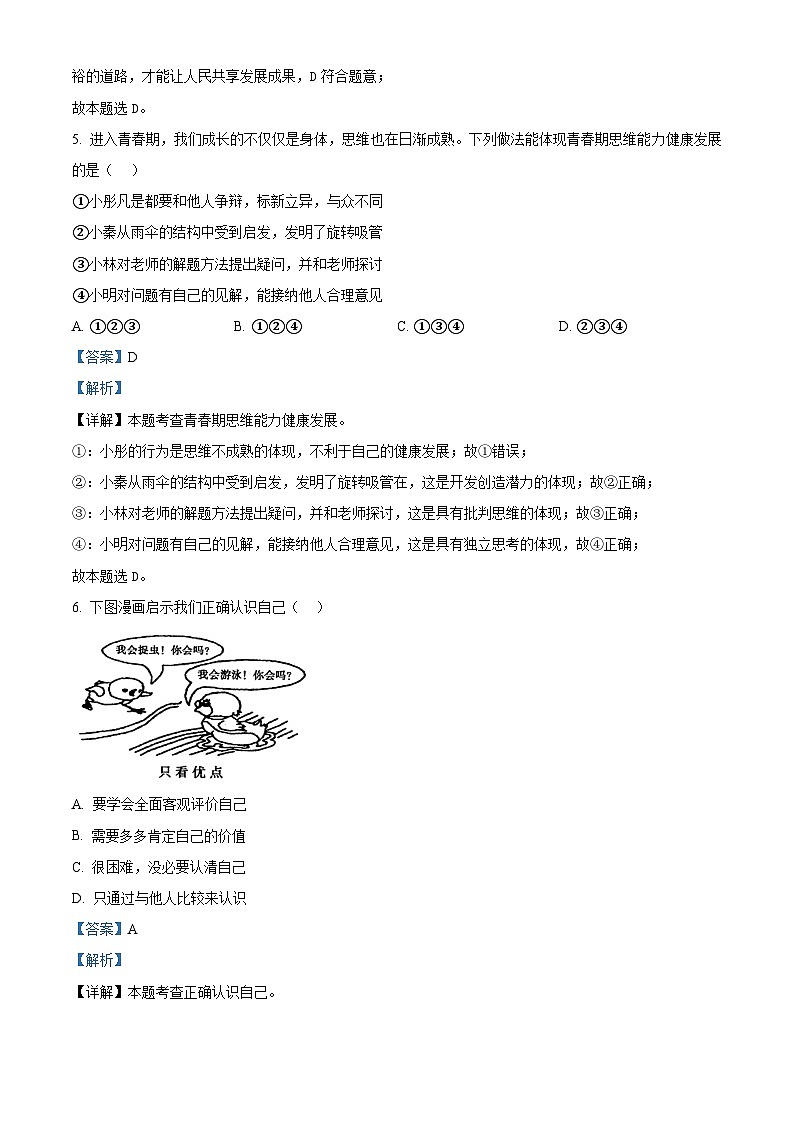 裕的道路，才能让人民共享发展成果，D 符合题意；

故本题选 D。

5. 进入青春期，我们成长的不仅仅是身体，思维也在日渐成熟。下列做法能体现青春期思维能力健康发展的是（　）

①小彤凡是都要和他人争辩，标新立异，与众不同

②小秦从雨伞的结构中受到启发，发明了旋转吸管

③小林对老师的解题方法提出疑问，并和老师探讨

④小明对问题有自己的见解，能接纳他人合理意见

A. ①②③　　B. ①②④　　C. ①③④　　D. ②③④

【答案】D

【解析】

【详解】本题考查青春期思维能力健康发展。

①：小彤的行为是思维不成熟的体现，不利于自己的健康发展；故①错误；

②：小秦从雨伞的结构中受到启发，发明了旋转吸管在，这是开发创造潜力的体现；故②正确；

③：小林对老师的解题方法提出疑问，并和老师探讨，这是具有批判思维的体现；故③正确；

④：小明对问题有自己的见解，能接纳他人合理意见，这是具有独立思考的体现，故④正确；

故本题选 D。

6. 下图漫画启示我们正确认识自己（　）

我会捉虫！你会吗？

我会游泳！你会吗？

只看优点

A. 要学会全面客观评价自己

B. 需要多多肯定自己的价值

C. 很困难，没必要认清自己

D. 只通过与他人比较来认识

【答案】A

【解析】

【详解】本题考查正确认识自己。